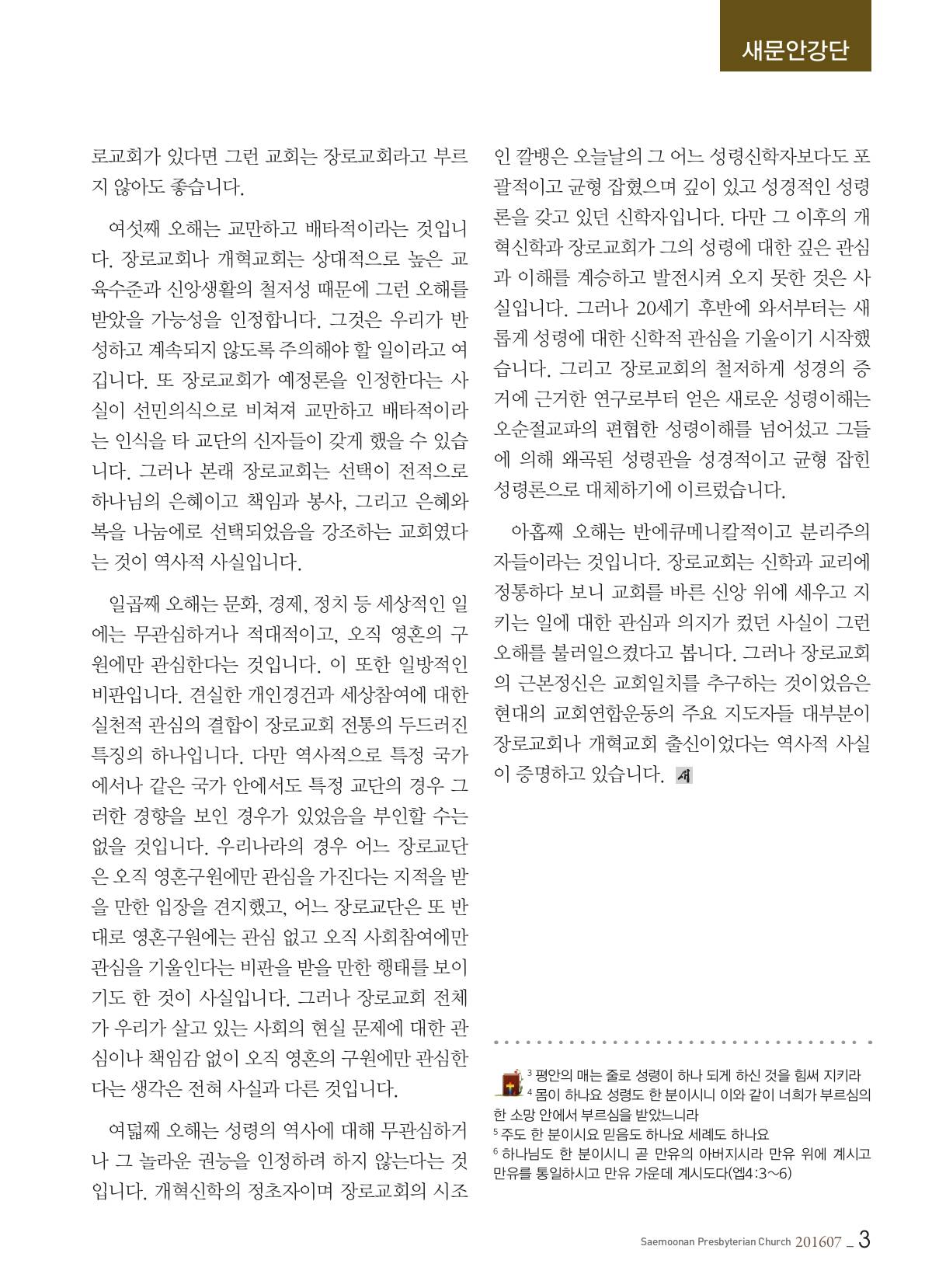 새문안강단

로교회가 있다면 그런 교회는 장로교회라고 부르지 않아도 좋습니다.

여섯째 오해는 교만하고 배타적이라는 것입니다. 장로교회나 개혁교회는 상대적으로 높은 교육수준과 신앙생활의 철저성 때문에 그런 오해를 받았을 가능성을 인정합니다. 그것은 우리가 반성하고 계속되지 않도록 주의해야 할 일이라고 여깁니다. 또 장로교회가 예정론을 인정한다는 사실이 선민의식으로 비쳐져 교만하고 배타적이라는 인식을 타 교단의 신자들이 갖게 했을 수 있습니다. 그러나 본래 장로교회는 선택이 전적으로 하나님의 은혜이고 책임과 봉사, 그리고 은혜와 복을 나눔에로 선택되었음을 강조하는 교회였다는 것이 역사적 사실입니다.

일곱째 오해는 문화, 경제, 정치 등 세상적인 일에는 무관심하거나 적대적이고, 오직 영혼의 구원에만 관심한다는 것입니다. 이 또한 일방적인 비판입니다. 견실한 개인경건과 세상참여에 대한 실천적 관심의 결합이 장로교회 전통의 두드러진 특징의 하나입니다. 다만 역사적으로 특정 국가에서나 같은 국가 안에서도 특정 교단의 경우 그러한 경향을 보인 경우가 있었음을 부인할 수는 없을 것입니다. 우리나라의 경우 어느 장로교단은 오직 영혼구원에만 관심을 가진다는 지적을 받을 만한 입장을 견지했고, 어느 장로교단은 또 반대로 영혼구원에는 관심 없고 오직 사회참여에만 관심을 기울인다는 비판을 받을 만한 행태를 보이기도 한 것이 사실입니다. 그러나 장로교회 전체가 우리가 살고 있는 사회의 현실 문제에 대한 관심이나 책임감 없이 오직 영혼의 구원에만 관심한다는 생각은 전혀 사실과 다른 것입니다.

여덟째 오해는 성령의 역사에 대해 무관심하거나 그 놀라운 권능을 인정하려 하지 않는다는 것입니다. 개혁신학의 정초자이며 장로교회의 시조인 깔뱅은 오늘날의 그 어느 성령신학자보다도 포괄적이고 균형 잡혔으며 깊이 있고 성경적인 성령론을 갖고 있던 신학자입니다. 다만 그 이후의 개혁신학과 장로교회가 그의 성령에 대한 깊은 관심과 이해를 계승하고 발전시켜 오지 못한 것은 사실입니다. 그러나 20세기 후반에 와서부터는 새롭게 성령에 대한 신학적 관심을 기울이기 시작했습니다. 그리고 장로교회의 철저하게 성경의 증거에 근거한 연구로부터 얻은 새로운 성령이해는 오순절교파의 편협한 성령이해를 넘어섰고 그들에 의해 왜곡된 성령관을 성경적이고 균형 잡힌 성령론으로 대체하기에 이르렀습니다.

아홉째 오해는 반에큐메니칼적이고 분리주의자들이라는 것입니다. 장로교회는 신학과 교리에 정통하다 보니 교회를 바른 신앙 위에 세우고 지키는 일에 대한 관심과 의지가 컸던 사실이 그런 오해를 불러일으켰다고 봅니다. 그러나 장로교회의 근본정신은 교회일치를 추구하는 것이었음은 현대의 교회연합운동의 주요 지도자들 대부분이 장로교회나 개혁교회 출신이었다는 역사적 사실이 증명하고 있습니다. 새

$^3$ 평안의 매는 줄로 성령이 하나 되게 하신 것을 힘써 지키라
$^4$ 몸이 하나요 성령도 한 분이시니 이와 같이 너희가 부르심의 한 소망 안에서 부르심을 받았느니라
$^5$ 주도 한 분이시요 믿음도 하나요 세례도 하나요
$^6$ 하나님도 한 분이시니 곧 만유의 아버지시라 만유 위에 계시고 만유를 통일하시고 만유 가운데 계시도다(엡4:3~6)

Saemoonan Presbyterian Church 201607 _ 3